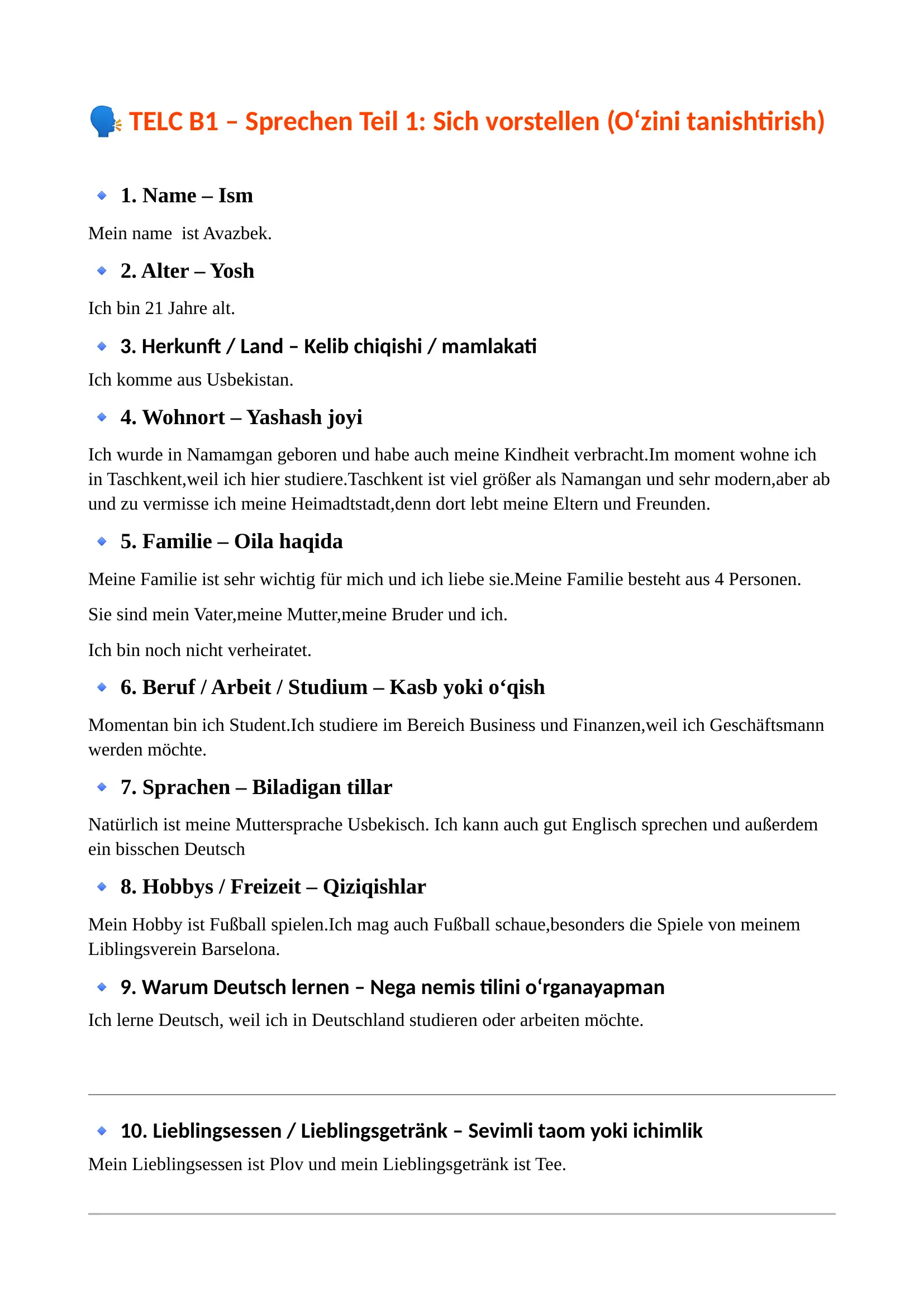 🗣️ TELC B1 – Sprechen Teil 1: Sich vorstellen (O‘zini tanishtirish)

🔹 1. Name – Ism

Mein name ist Avazbek.

🔹 2. Alter – Yosh

Ich bin 21 Jahre alt.

🔹 3. Herkunft / Land – Kelib chiqishi / mamlakati

Ich komme aus Usbekistan.

🔹 4. Wohnort – Yashash joyi

Ich wurde in Namamgan geboren und habe auch meine Kindheit verbracht.Im moment wohne ich in Taschkent,weil ich hier studiere.Taschkent ist viel größer als Namangan und sehr modern,aber ab und zu vermisse ich meine Heimadtstadt,denn dort lebt meine Eltern und Freunden.

🔹 5. Familie – Oila haqida

Meine Familie ist sehr wichtig für mich und ich liebe sie.Meine Familie besteht aus 4 Personen.

Sie sind mein Vater,meine Mutter,meine Bruder und ich.

Ich bin noch nicht verheiratet.

🔹 6. Beruf / Arbeit / Studium – Kasb yoki o‘qish

Momentan bin ich Student.Ich studiere im Bereich Business und Finanzen,weil ich Geschäftsmann werden möchte.

🔹 7. Sprachen – Biladigan tillar

Natürlich ist meine Muttersprache Usbekisch. Ich kann auch gut Englisch sprechen und außerdem ein bisschen Deutsch

🔹 8. Hobbys / Freizeit – Qiziqishlar

Mein Hobby ist Fußball spielen.Ich mag auch Fußball schaue,besonders die Spiele von meinem Liblingsverein Barselona.

🔹 9. Warum Deutsch lernen – Nega nemis tilini o‘rganayapman

Ich lerne Deutsch, weil ich in Deutschland studieren oder arbeiten möchte.

🔹 10. Lieblingsessen / Lieblingsgetränk – Sevimli taom yoki ichimlik

Mein Lieblingsessen ist Plov und mein Lieblingsgetränk ist Tee.